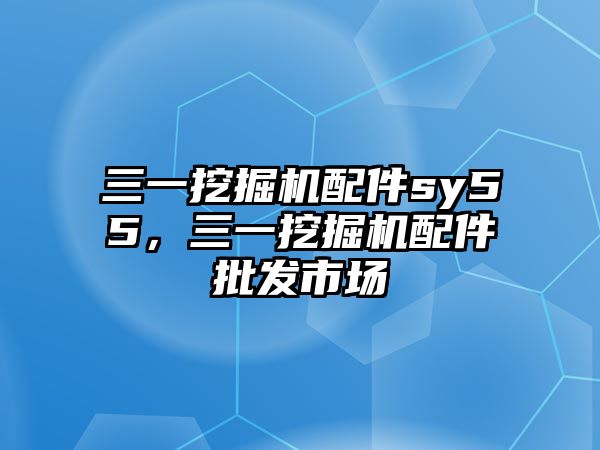 三一挖掘机配件sy55，三一挖掘机配件批发市场